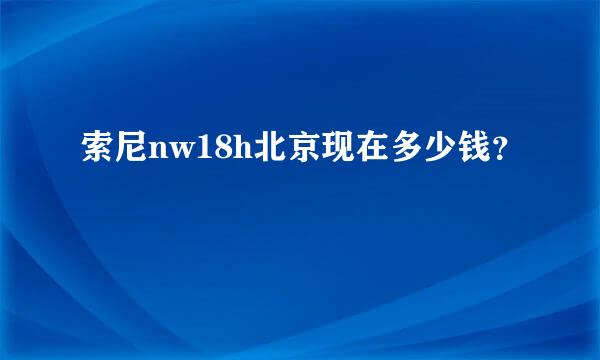 索尼nw18h北京现在多少钱？